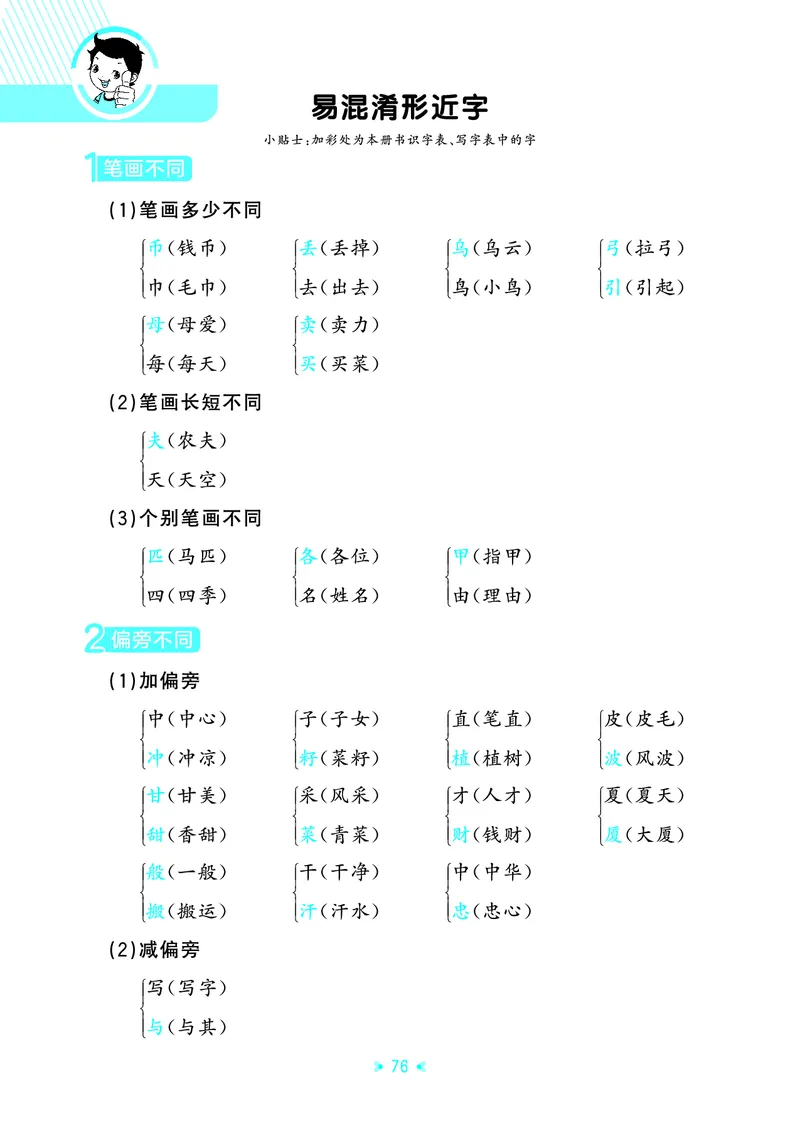 易混淆形近字

小贴士：加彩处为本册书识字表、写字表中的字

1 笔画不同

(1)笔画多少不同

币(钱币)
巾(毛巾)

丢(丢掉)
去(出去)

乌(乌云)
鸟(小鸟)

弓(拉弓)
引(引起)

母(母爱)
每(每天)

卖(卖力)
买(买菜)

(2)笔画长短不同

夫(农夫)
天(天空)

(3)个别笔画不同

匹(马匹)
四(四季)

各(各位)
名(姓名)

甲(指甲)
由(理由)

2 偏旁不同

(1)加偏旁

中(中心)
冲(冲凉)

子(子女)
籽(菜籽)

直(笔直)
植(植树)

皮(皮毛)
波(风波)

甘(甘美)
甜(香甜)

采(风采)
菜(青菜)

才(人才)
财(钱财)

夏(夏天)
厦(大厦)

般(一般)
搬(搬运)

干(干净)
汗(汗水)

中(中华)
忠(忠心)

(2)减偏旁

写(写字)
与(与其)

76